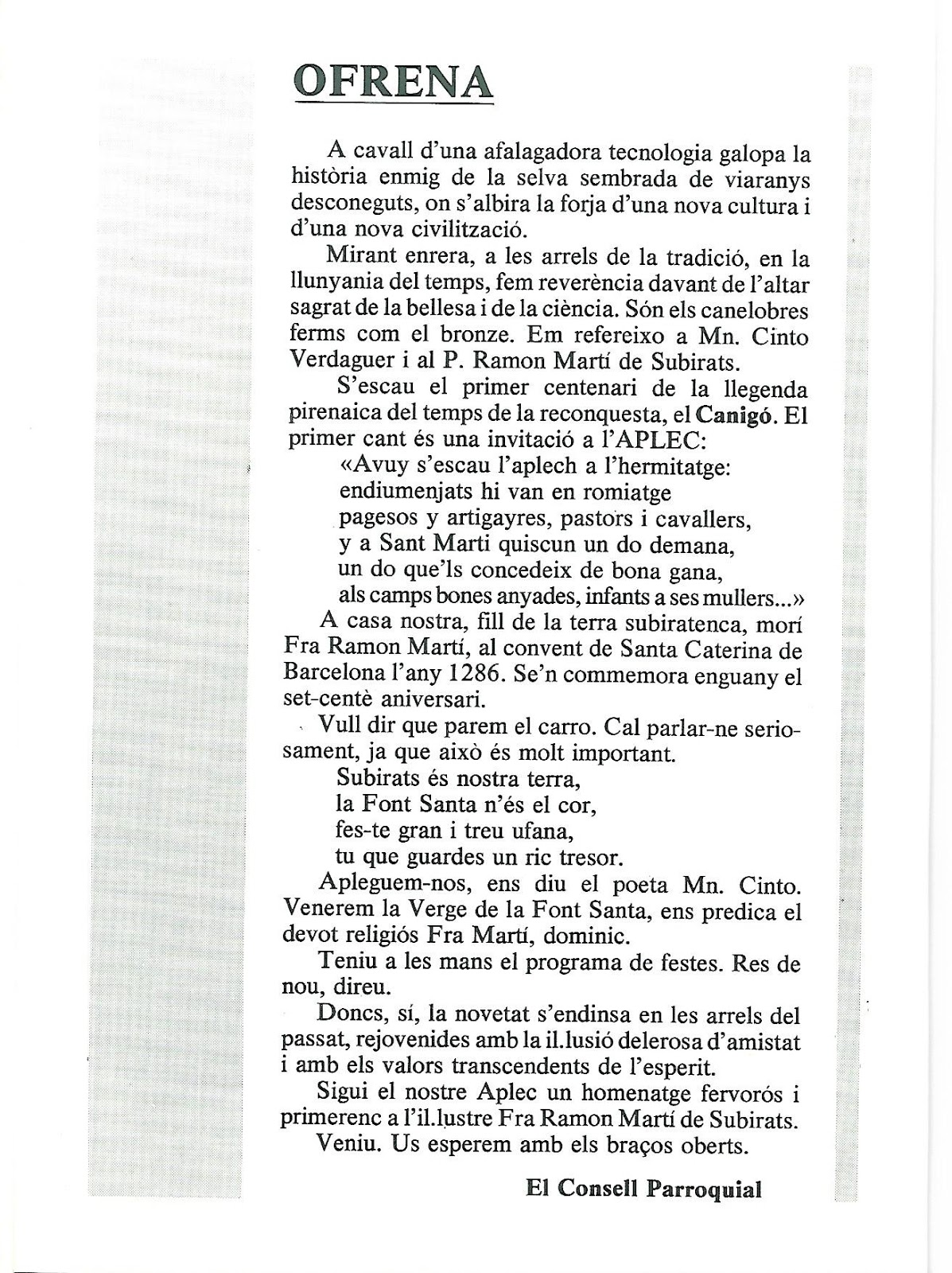 OFRENA

A cavall d'una afalagadora tecnologia galopa la història enmig de la selva sembrada de viaranys desconeguts, on s'albira la forja d'una nova cultura i d'una nova civilització.

Mirant enrera, a les arrels de la tradició, en la llunyania del temps, fem reverència davant de l'altar sagrat de la bellesa i de la ciència. Són els canelobres ferms com el bronze. Em refereixo a Mn. Cinto Verdaguer i al P. Ramon Martí de Subirats.

S'escau el primer centenari de la llegenda pirenaica del temps de la reconquesta, el Canigó. El primer cant és una invitació a l'APLEC:

«Avuy s'escau l'aplech a l'hermitatge:
endiumenjats hi van en romiatge
pagesos y artigayres, pastors i cavallers,
y a Sant Marti quiscun un do demana,
un do que'ls concedeix de bona gana,
als camps bones anyades, infants a ses mullers...»

A casa nostra, fill de la terra subiratenca, morí Fra Ramon Martí, al convent de Santa Caterina de Barcelona l'any 1286. Se'n commemora enguany el set-centè aniversari.

Vull dir que parem el carro. Cal parlar-ne seriosament, ja que això és molt important.

Subirats és nostra terra,
la Font Santa n'és el cor,
fes-te gran i treu ufana,
tu que guardes un ric tresor.

Apleguem-nos, ens diu el poeta Mn. Cinto. Venerem la Verge de la Font Santa, ens predica el devot religiós Fra Martí, dominic.

Teniu a les mans el programa de festes. Res de nou, direu.

Doncs, sí, la novetat s'endinsa en les arrels del passat, rejovenides amb la il.lusió delerosa d'amistat i amb els valors transcendents de l'esperit.

Sigui el nostre Aplec un homenatge fervorós i primerenc a l'il.lustre Fra Ramon Martí de Subirats.

Veniu. Us esperem amb els braços oberts.

El Consell Parroquial